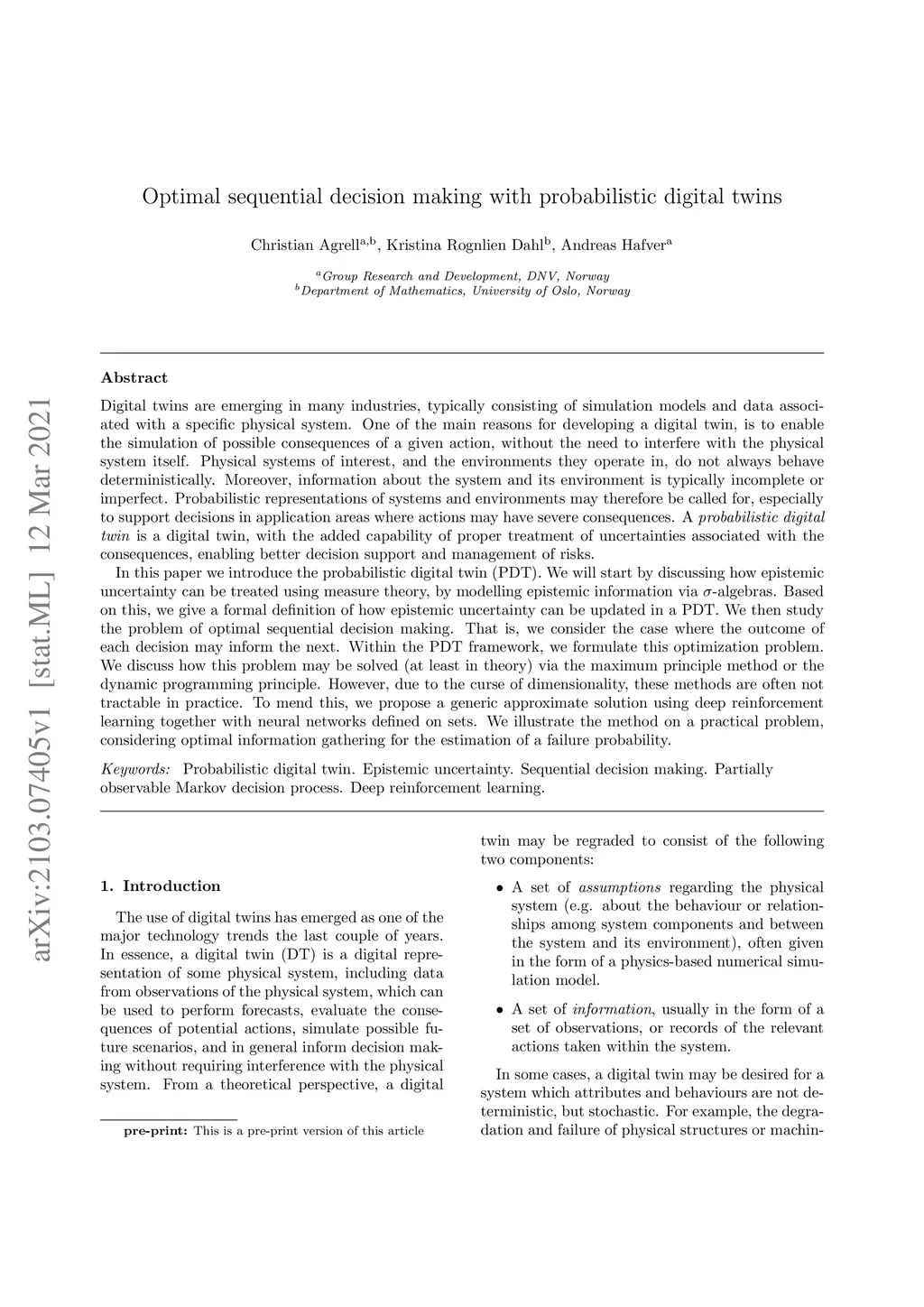 arXiv:2103.07405v1 [stat.ML] 12 Mar 2021

Optimal sequential decision making with probabilistic digital twins

Christian Agrell$^{a,b}$, Kristina Rognlien Dahl$^{b}$, Andreas Hafver$^{a}$

$^{a}$Group Research and Development, DNV, Norway
$^{b}$Department of Mathematics, University of Oslo, Norway

Abstract

Digital twins are emerging in many industries, typically consisting of simulation models and data associated with a specific physical system. One of the main reasons for developing a digital twin, is to enable the simulation of possible consequences of a given action, without the need to interfere with the physical system itself. Physical systems of interest, and the environments they operate in, do not always behave deterministically. Moreover, information about the system and its environment is typically incomplete or imperfect. Probabilistic representations of systems and environments may therefore be called for, especially to support decisions in application areas where actions may have severe consequences. A probabilistic digital twin is a digital twin, with the added capability of proper treatment of uncertainties associated with the consequences, enabling better decision support and management of risks.

In this paper we introduce the probabilistic digital twin (PDT). We will start by discussing how epistemic uncertainty can be treated using measure theory, by modelling epistemic information via $\sigma$-algebras. Based on this, we give a formal definition of how epistemic uncertainty can be updated in a PDT. We then study the problem of optimal sequential decision making. That is, we consider the case where the outcome of each decision may inform the next. Within the PDT framework, we formulate this optimization problem. We discuss how this problem may be solved (at least in theory) via the maximum principle method or the dynamic programming principle. However, due to the curse of dimensionality, these methods are often not tractable in practice. To mend this, we propose a generic approximate solution using deep reinforcement learning together with neural networks defined on sets. We illustrate the method on a practical problem, considering optimal information gathering for the estimation of a failure probability.

Keywords: Probabilistic digital twin. Epistemic uncertainty. Sequential decision making. Partially observable Markov decision process. Deep reinforcement learning.

1. Introduction

The use of digital twins has emerged as one of the major technology trends the last couple of years. In essence, a digital twin (DT) is a digital representation of some physical system, including data from observations of the physical system, which can be used to perform forecasts, evaluate the consequences of potential actions, simulate possible future scenarios, and in general inform decision making without requiring interference with the physical system. From a theoretical perspective, a digital

pre-print: This is a pre-print version of this article

twin may be regraded to consist of the following two components:

• A set of assumptions regarding the physical system (e.g. about the behaviour or relationships among system components and between the system and its environment), often given in the form of a physics-based numerical simulation model.

• A set of information, usually in the form of a set of observations, or records of the relevant actions taken within the system.

In some cases, a digital twin may be desired for a system which attributes and behaviours are not deterministic, but stochastic. For example, the degradation and failure of physical structures or machin-